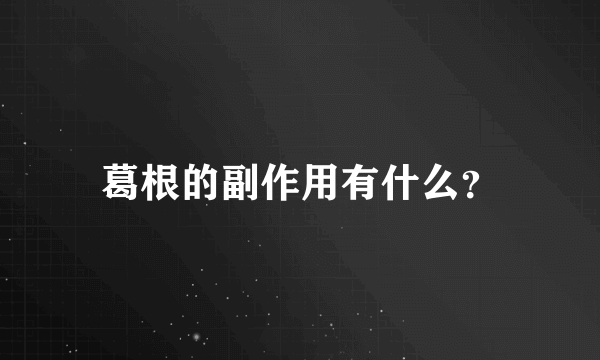 葛根的副作用有什么?